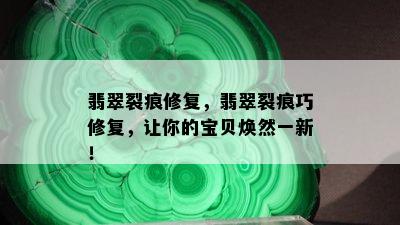 翡翠裂痕修复，翡翠裂痕巧修复，让你的宝贝焕然一新！